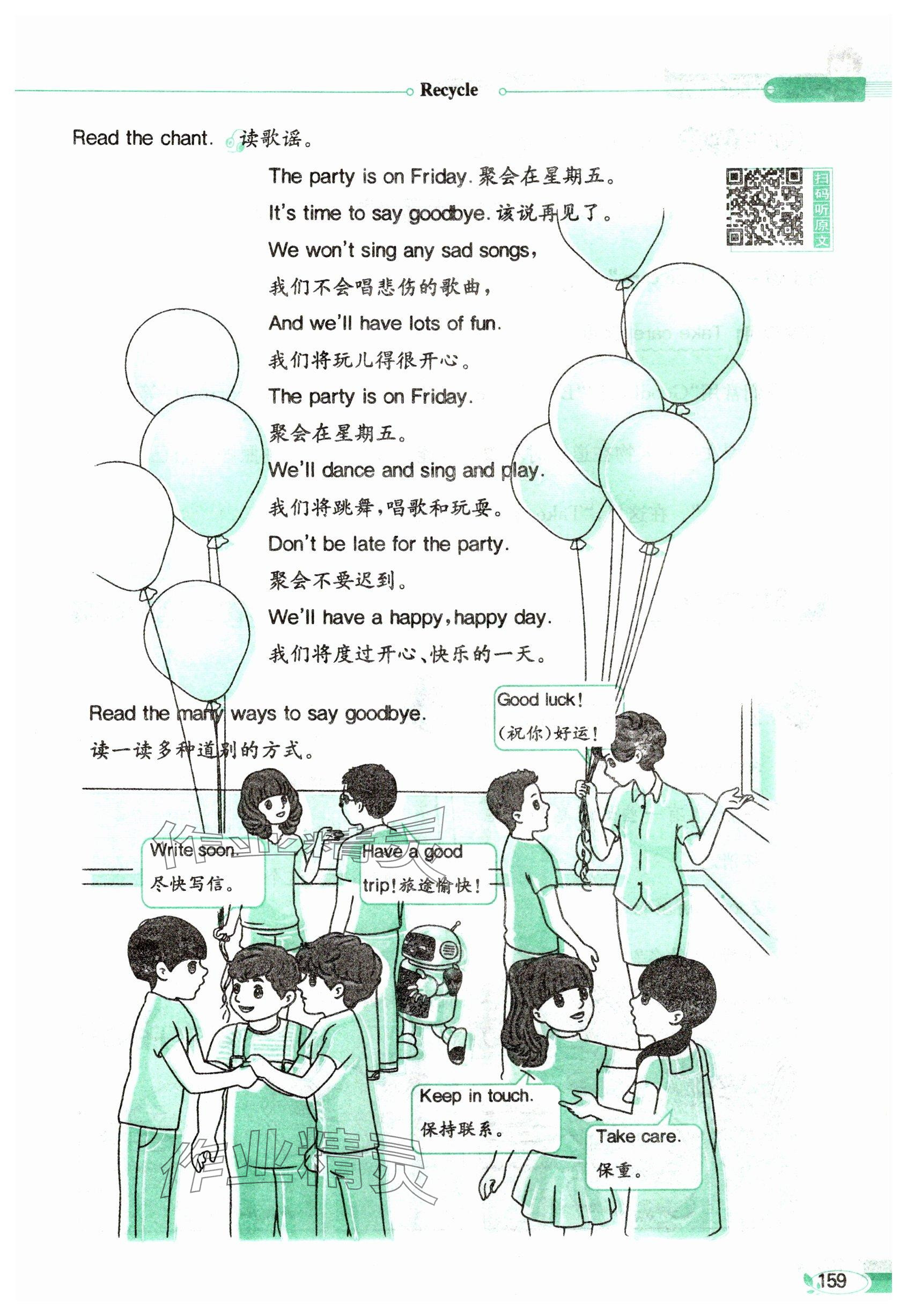 Recycle

Read the chant. 读歌谣。

扫码听原文

The party is on Friday. 聚会在星期五。

It's time to say goodbye. 该说再见了。

We won't sing any sad songs,

我们不会唱悲伤的歌曲,

And we'll have lots of fun.

我们将玩儿得很开心。

The party is on Friday.

聚会在星期五。

We'll dance and sing and play.

我们将跳舞,唱歌和玩耍。

Don't be late for the party.

聚会不要迟到。

We'll have a happy, happy day.

我们将度过开心、快乐的一天。

Read the many ways to say goodbye.

读一读多种道别的方式。

Good luck!
(祝你)好运!

Write soon.
尽快写信。

Have a good trip! 旅途愉快!

Keep in touch.
保持联系。

Take care.
保重。

作业精灵

作业精灵

159